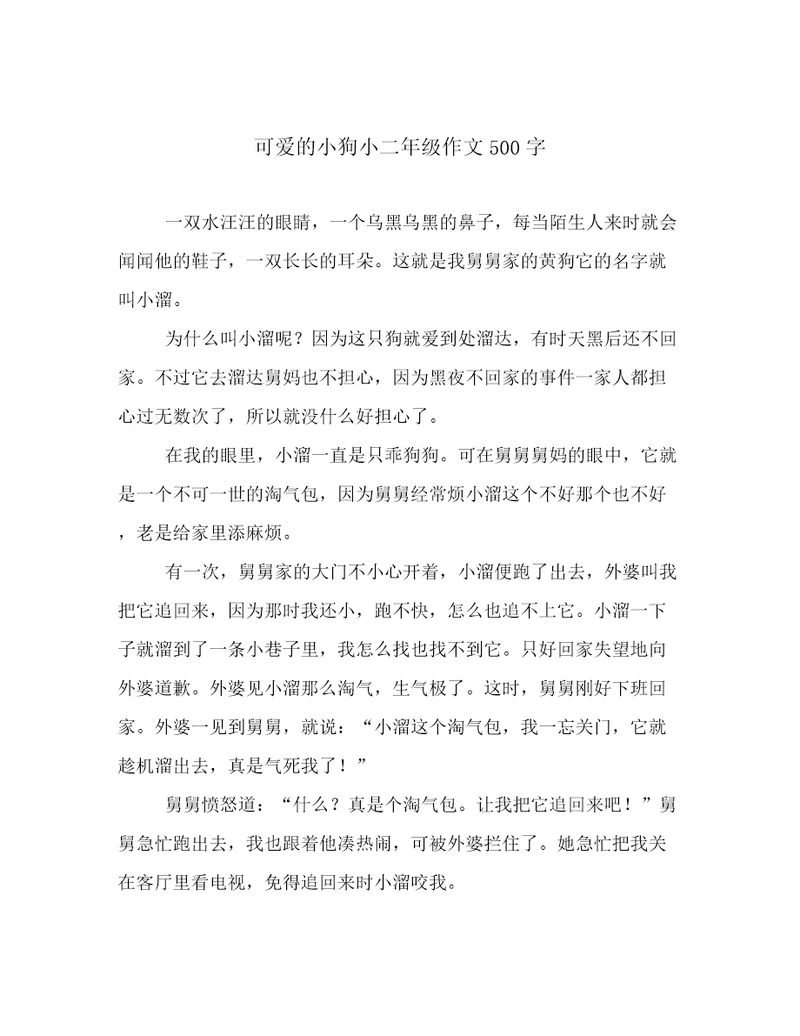 可爱的小狗小二年级作文500字

一双水汪汪的眼睛，一个乌黑乌黑的鼻子，每当陌生人来时就会闻闻他的鞋子，一双长长的耳朵。这就是我舅舅家的黄狗它的名字就叫小溜。

为什么叫小溜呢？因为这只狗就爱到处溜达，有时天黑后还不回家。不过它去溜达舅妈也不担心，因为黑夜不回家的事件一家人都担心过无数次了，所以就没什么好担心了。

在我的眼里，小溜一直是只乖狗狗。可在舅舅舅妈的眼中，它就是一个不可一世的淘气包，因为舅舅经常烦小溜这个不好那个也不好，老是给家里添麻烦。

有一次，舅舅家的大门不小心开着，小溜便跑了出去，外婆叫我把它追回来，因为那时我还小，跑不快，怎么也追不上它。小溜一下子就溜到了一条小巷子里，我怎么找也找不到它。只好回家失望地向外婆道歉。外婆见小溜那么淘气，生气极了。这时，舅舅刚好下班回家。外婆一见到舅舅，就说：“小溜这个淘气包，我一忘关门，它就趁机溜出去，真是气死我了！”

舅舅愤怒道：“什么？真是个淘气包。让我把它追回来吧！”舅舅急忙跑出去，我也跟着他凑热闹，可被外婆拦住了。她急忙把我关在客厅里看电视，免得追回来时小溜咬我。